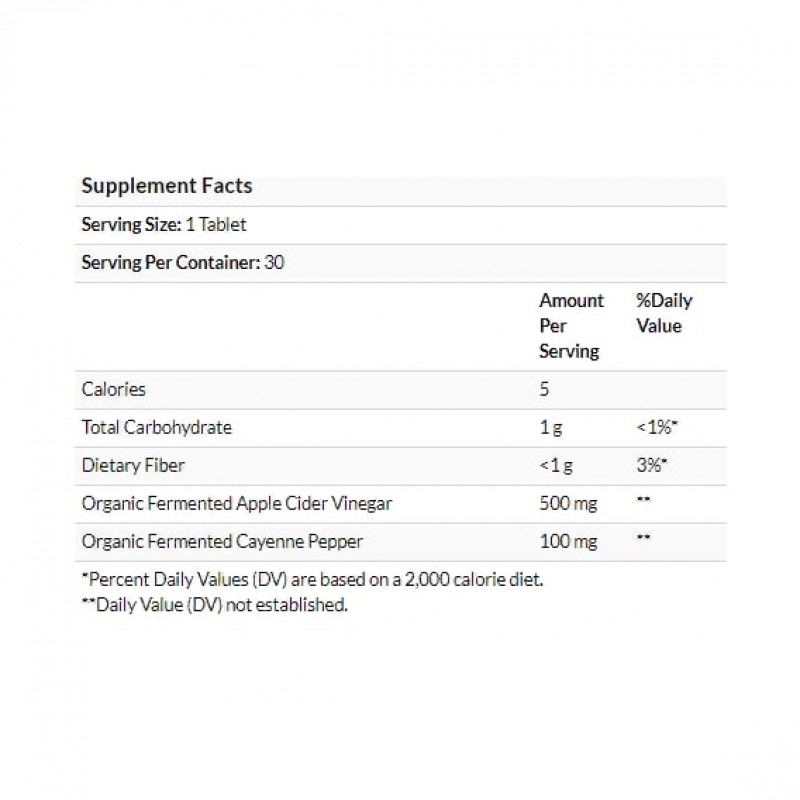 Supplement Facts

Serving Size: 1 Tablet

Serving Per Container: 30

| | Amount Per Serving | %Daily Value |
|---|---|---|
| Calories | 5 | |
| Total Carbohydrate | 1 g | <1%* |
| Dietary Fiber | <1 g | 3%* |
| Organic Fermented Apple Cider Vinegar | 500 mg | ** |
| Organic Fermented Cayenne Pepper | 100 mg | ** |

*Percent Daily Values (DV) are based on a 2,000 calorie diet.
**Daily Value (DV) not established.